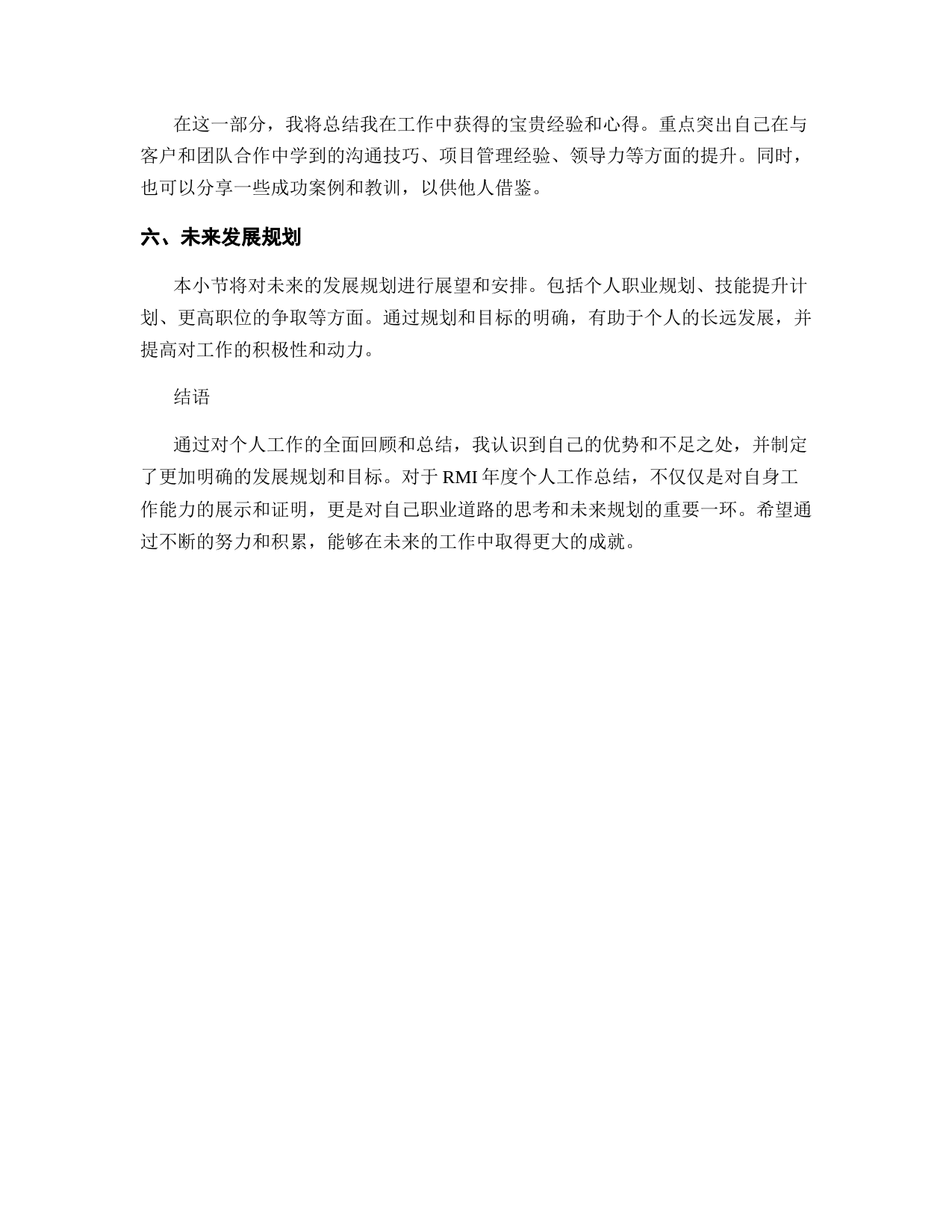 在这一部分，我将总结我在工作中获得的宝贵经验和心得。重点突出自己在与客户和团队合作中学到的沟通技巧、项目管理经验、领导力等方面的提升。同时，也可以分享一些成功案例和教训，以供他人借鉴。

六、未来发展规划

本小节将对未来的发展规划进行展望和安排。包括个人职业规划、技能提升计划、更高职位的争取等方面。通过规划和目标的明确，有助于个人的长远发展，并提高对工作的积极性和动力。

结语

通过对个人工作的全面回顾和总结，我认识到自己的优势和不足之处，并制定了更加明确的发展规划和目标。对于 RMI 年度个人工作总结，不仅仅是对自身工作能力的展示和证明，更是对自己职业道路的思考和未来规划的重要一环。希望通过不断的努力和积累，能够在未来的工作中取得更大的成就。